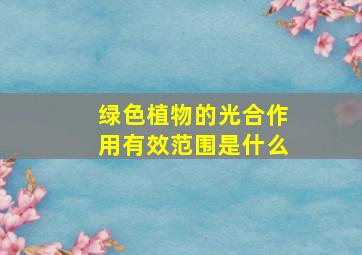 绿色植物的光合作用有效范围是什么